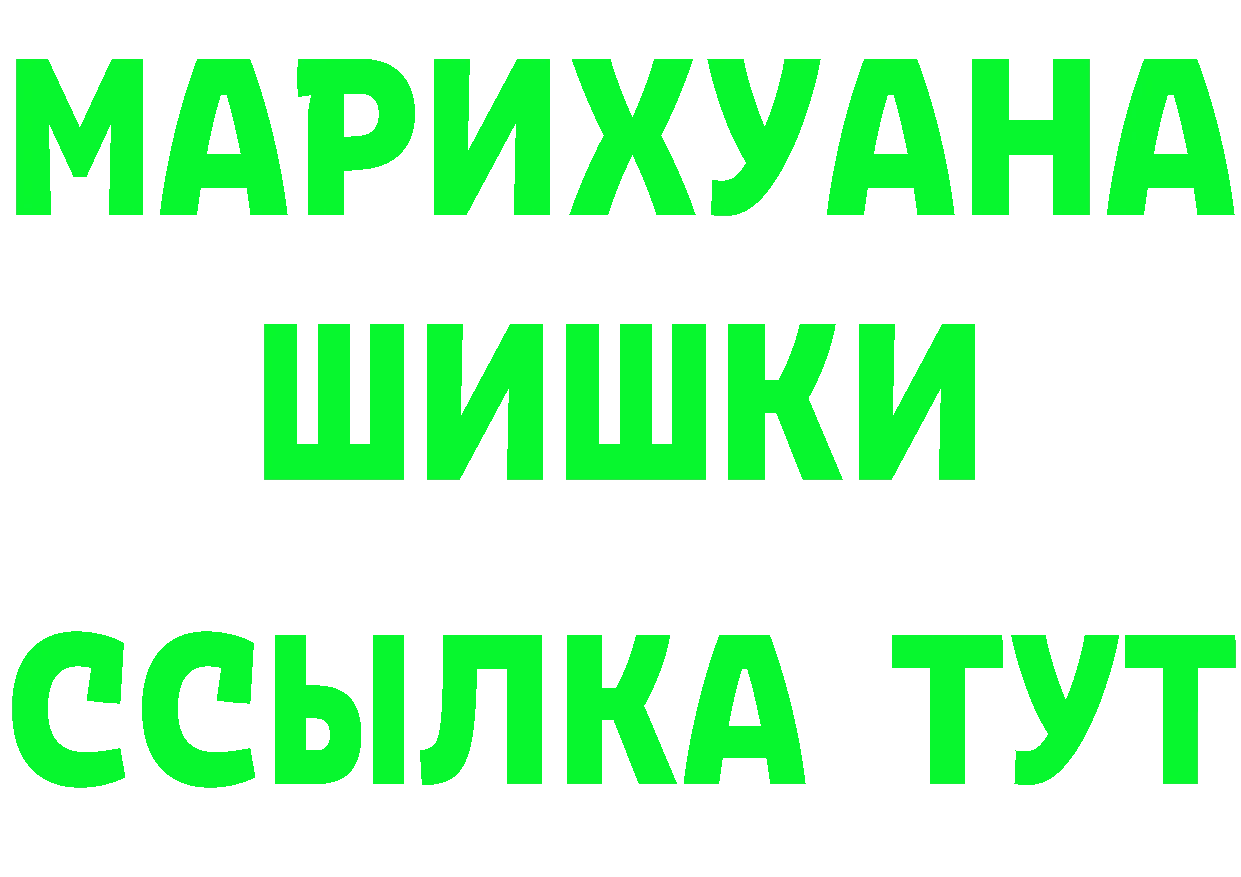 МАРИХУАНА
ШИШКИ
ССЫЛКА ТУТ